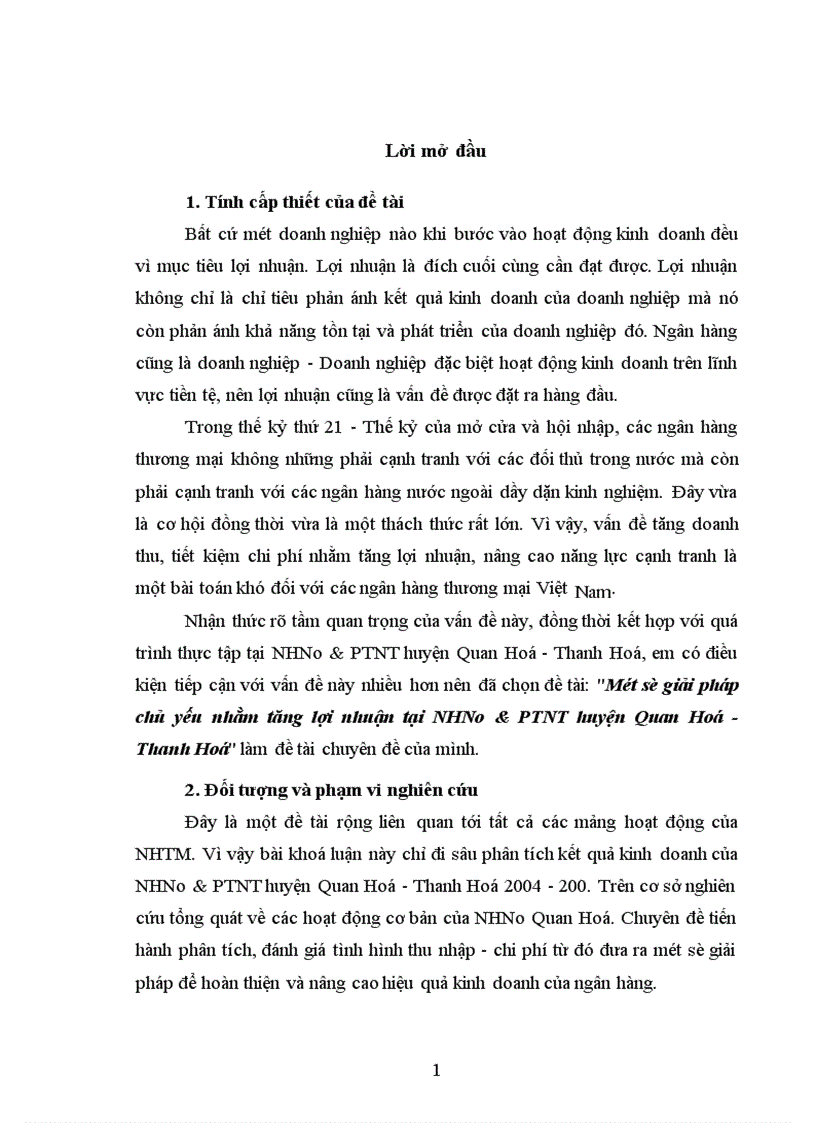 Lời mở đầu

1. Tính cấp thiết của đề tài

Bất cứ mét doanh nghiệp nào khi bước vào hoạt động kinh doanh đều vì mục tiêu lợi nhuận. Lợi nhuận là đích cuối cùng cần đạt được. Lợi nhuận không chỉ là chỉ tiêu phản ánh kết quả kinh doanh của doanh nghiệp mà nó còn phản ánh khả năng tồn tại và phát triển của doanh nghiệp đó. Ngân hàng cũng là doanh nghiệp - Doanh nghiệp đặc biệt hoạt động kinh doanh trên lĩnh vực tiền tệ, nên lợi nhuận cũng là vấn đề được đặt ra hàng đầu.

Trong thế kỷ thứ 21 - Thế kỷ của mở cửa và hội nhập, các ngân hàng thương mại không những phải cạnh tranh với các đối thủ trong nước mà còn phải cạnh tranh với các ngân hàng nước ngoài dầy dặn kinh nghiệm. Đây vừa là cơ hội đồng thời vừa là một thách thức rất lớn. Vì vậy, vấn đề tăng doanh thu, tiết kiệm chi phí nhằm tăng lợi nhuận, nâng cao năng lực cạnh tranh là một bài toán khó đối với các ngân hàng thương mại Việt Nam.

Nhận thức rõ tầm quan trọng của vấn đề này, đồng thời kết hợp với quá trình thực tập tại NHNo & PTNT huyện Quan Hoá - Thanh Hoá, em có điều kiện tiếp cận với vấn đề này nhiều hơn nên đã chọn đề tài: "Mét sè giải pháp chủ yếu nhằm tăng lợi nhuận tại NHNo & PTNT huyện Quan Hoá - Thanh Hoá" làm đề tài chuyên đề của mình.

2. Đối tượng và phạm vi nghiên cứu

Đây là một đề tài rộng liên quan tới tất cả các mảng hoạt động của NHTM. Vì vậy bài khoá luận này chỉ đi sâu phân tích kết quả kinh doanh của NHNo & PTNT huyện Quan Hoá - Thanh Hoá 2004 - 200. Trên cơ sở nghiên cứu tổng quát về các hoạt động cơ bản của NHNo Quan Hoá. Chuyên đề tiến hành phân tích, đánh giá tình hình thu nhập - chi phí từ đó đưa ra mét sè giải pháp để hoàn thiện và nâng cao hiệu quả kinh doanh của ngân hàng.

1